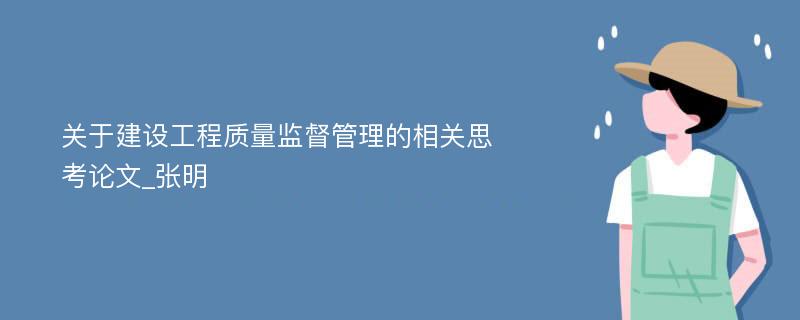 关于建设工程质量监督管理的相关思考论文_张明